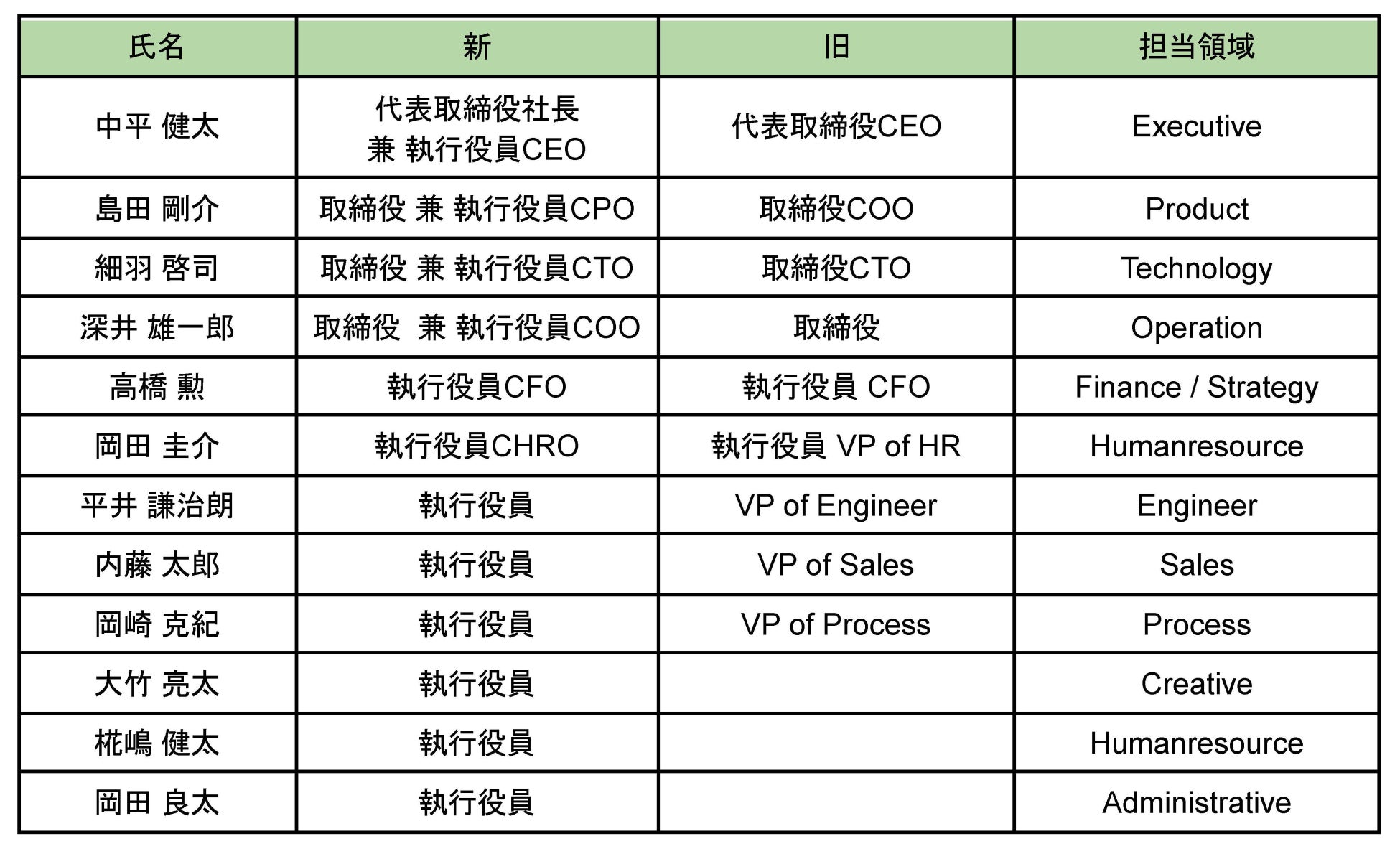 | 氏名 | 新 | 旧 | 担当領域 |
|---|---|---|---|
| 中平 健太 | 代表取締役社長 兼 執行役員CEO | 代表取締役CEO | Executive |
| 島田 剛介 | 取締役 兼 執行役員CPO | 取締役COO | Product |
| 細羽 啓司 | 取締役 兼 執行役員CTO | 取締役CTO | Technology |
| 深井 雄一郎 | 取締役　兼 執行役員COO | 取締役 | Operation |
| 高橋 勲 | 執行役員CFO | 執行役員 CFO | Finance / Strategy |
| 岡田 圭介 | 執行役員CHRO | 執行役員 VP of HR | Humanresource |
| 平井 謙治朗 | 執行役員 | VP of Engineer | Engineer |
| 内藤 太郎 | 執行役員 | VP of Sales | Sales |
| 岡崎 克紀 | 執行役員 | VP of Process | Process |
| 大竹 亮太 | 執行役員 |  | Creative |
| 椛嶋 健太 | 執行役員 |  | Humanresource |
| 岡田 良太 | 執行役員 |  | Administrative |